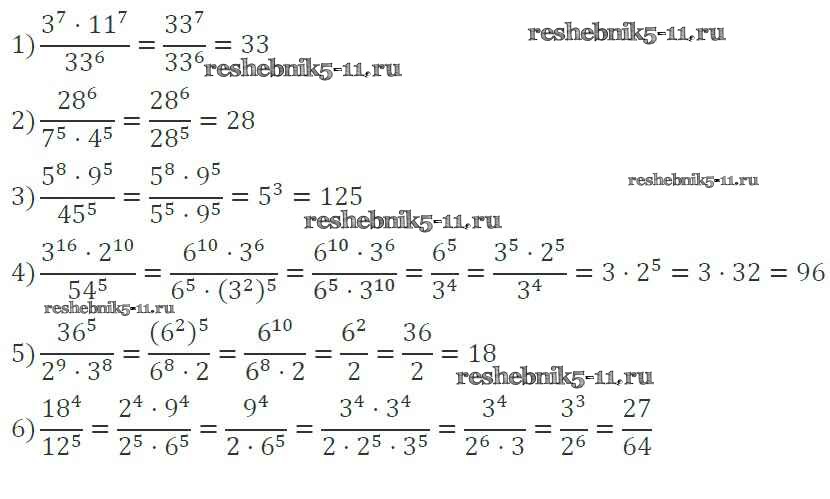 1) $\frac{3^7 \cdot 11^7}{33^6} = \frac{33^7}{33^6} = 33$

2) $\frac{28^6}{7^5 \cdot 4^5} = \frac{28^6}{28^5} = 28$

3) $\frac{5^8 \cdot 9^5}{45^5} = \frac{5^8 \cdot 9^5}{5^5 \cdot 9^5} = 5^3 = 125$

4) $\frac{3^{16} \cdot 2^{10}}{54^5} = \frac{6^{10} \cdot 3^6}{6^5 \cdot (3^2)^5} = \frac{6^{10} \cdot 3^6}{6^5 \cdot 3^{10}} = \frac{6^5}{3^4} = \frac{3^5 \cdot 2^5}{3^4} = 3 \cdot 2^5 = 3 \cdot 32 = 96$

5) $\frac{36^5}{2^9 \cdot 3^8} = \frac{(6^2)^5}{6^8 \cdot 2} = \frac{6^{10}}{6^8 \cdot 2} = \frac{6^2}{2} = \frac{36}{2} = 18$

6) $\frac{18^4}{12^5} = \frac{2^4 \cdot 9^4}{2^5 \cdot 6^5} = \frac{9^4}{2 \cdot 6^5} = \frac{3^4 \cdot 3^4}{2 \cdot 2^5 \cdot 3^5} = \frac{3^4}{2^6 \cdot 3} = \frac{3^3}{2^6} = \frac{27}{64}$

reshebnik5-11.ru